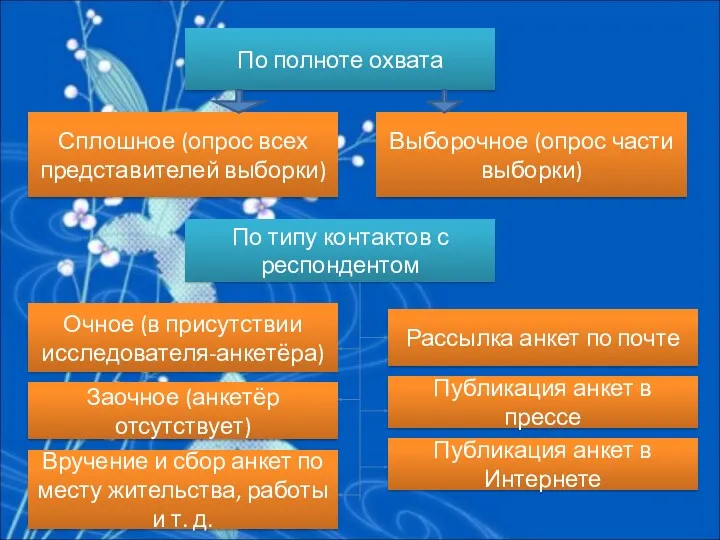 По полноте охвата

Сплошное (опрос всех представителей выборки)

Выборочное (опрос части выборки)

По типу контактов с респондентом

Очное (в присутствии исследователя-анкетёра)

Заочное (анкетёр отсутствует)

Вручение и сбор анкет по месту жительства, работы и т. д.

Рассылка анкет по почте

Публикация анкет в прессе

Публикация анкет в Интернете